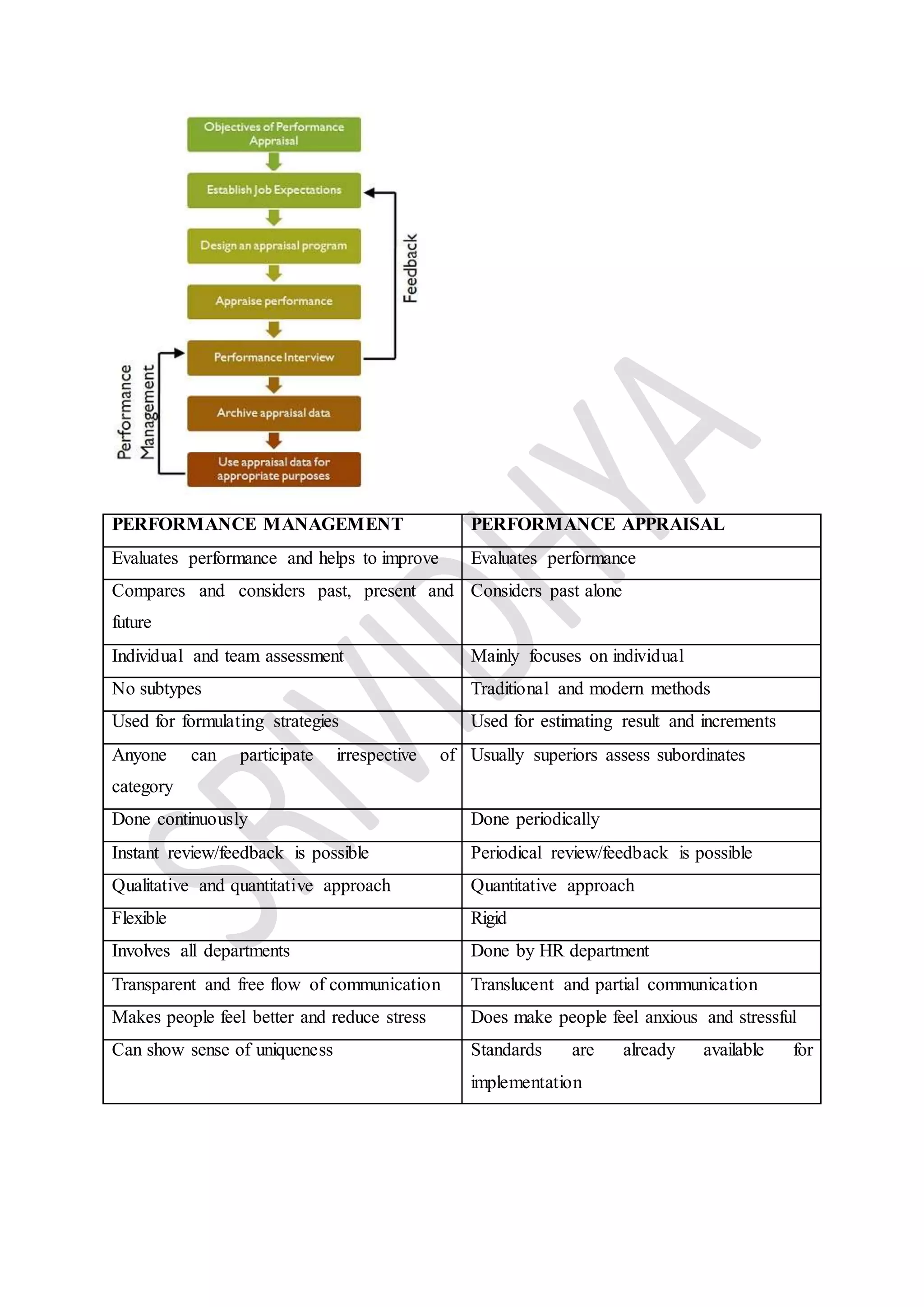 Objectives of Performance Appraisal

Establish Job Expectations

Design an appraisal program

Appraise performance

Performance Interview

Archive appraisal data

Use appraisal data for appropriate purposes

Feedback

Performance Management

SRIVIDHYA

| PERFORMANCE MANAGEMENT | PERFORMANCE APPRAISAL |
|---|---|
| Evaluates performance and helps to improve | Evaluates performance |
| Compares and considers past, present and future | Considers past alone |
| Individual and team assessment | Mainly focuses on individual |
| No subtypes | Traditional and modern methods |
| Used for formulating strategies | Used for estimating result and increments |
| Anyone can participate irrespective of category | Usually superiors assess subordinates |
| Done continuously | Done periodically |
| Instant review/feedback is possible | Periodical review/feedback is possible |
| Qualitative and quantitative approach | Quantitative approach |
| Flexible | Rigid |
| Involves all departments | Done by HR department |
| Transparent and free flow of communication | Translucent and partial communication |
| Makes people feel better and reduce stress | Does make people feel anxious and stressful |
| Can show sense of uniqueness | Standards are already available for implementation |